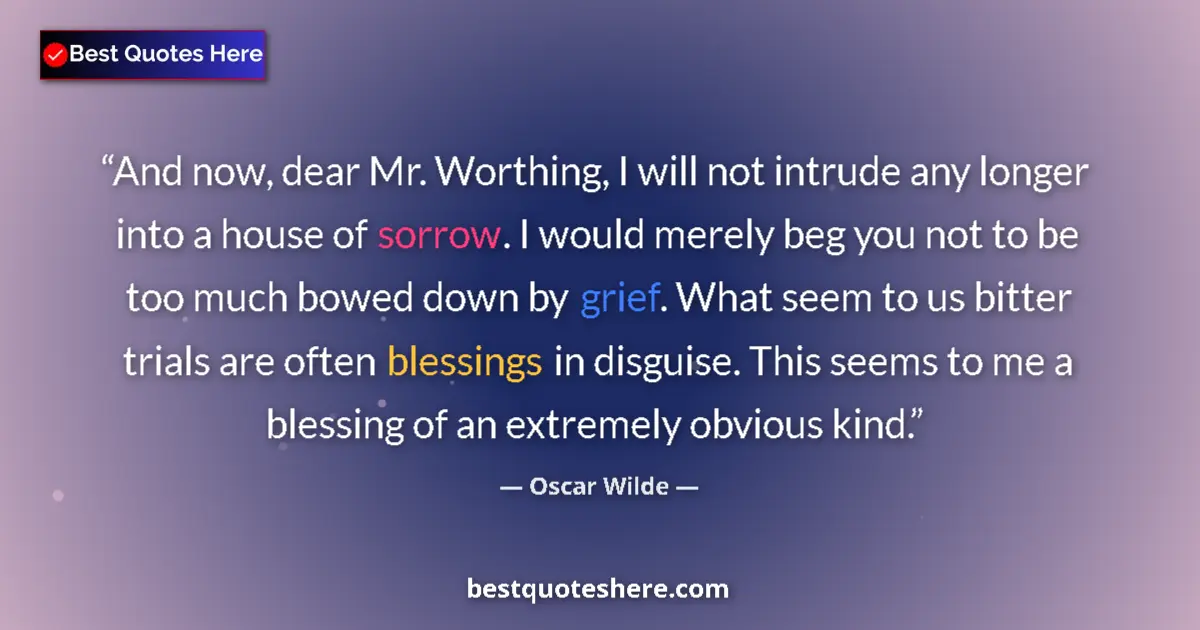 Best Quotes Here

“And now, dear Mr. Worthing, I will not intrude any longer into a house of sorrow. I would merely beg you not to be too much bowed down by grief. What seem to us bitter trials are often blessings in disguise. This seems to me a blessing of an extremely obvious kind.”

— Oscar Wilde —

bestquoteshere.com